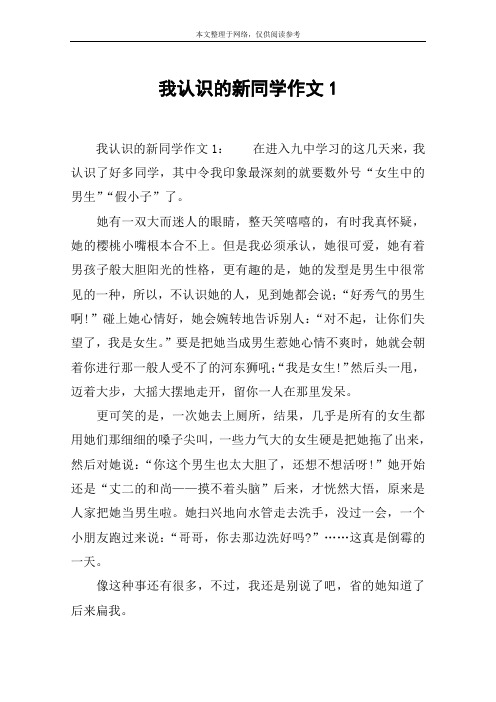 本文整理于网络，仅供阅读参考

我认识的新同学作文 1

我认识的新同学作文 1：　　在进入九中学习的这几天来，我认识了好多同学，其中令我印象最深刻的就要数外号“女生中的男生”“假小子”了。

她有一双大而迷人的眼睛，整天笑嘻嘻的，有时我真怀疑，她的樱桃小嘴根本合不上。但是我必须承认，她很可爱，她有着男孩子般大胆阳光的性格，更有趣的是，她的发型是男生中很常见的一种，所以，不认识她的人，见到她都会说：“好秀气的男生啊！”碰上她心情好，她会婉转地告诉别人：“对不起，让你们失望了，我是女生。”要是把她当成男生惹她心情不爽时，她就会朝着你进行那一般人受不了的河东狮吼：“我是女生！”然后头一甩，迈着大步，大摇大摆地走开，留你一人在那里发呆。

更可笑的是，一次她去上厕所，结果，几乎是所有的女生都用她们那细细的嗓子尖叫，一些力气大的女生硬是把她拖了出来，然后对她说：“你这个男生也太大胆了，还想不想活呀！”她开始还是“丈二的和尚——摸不着头脑”后来，才恍然大悟，原来是人家把她当男生啦。她扫兴地向水管走去洗手，没过一会，一个小朋友跑过来说：“哥哥，你去那边洗好吗？”……这真是倒霉的一天。

像这种事还有很多，不过，我还是别说了吧，省的她知道了后来扁我。